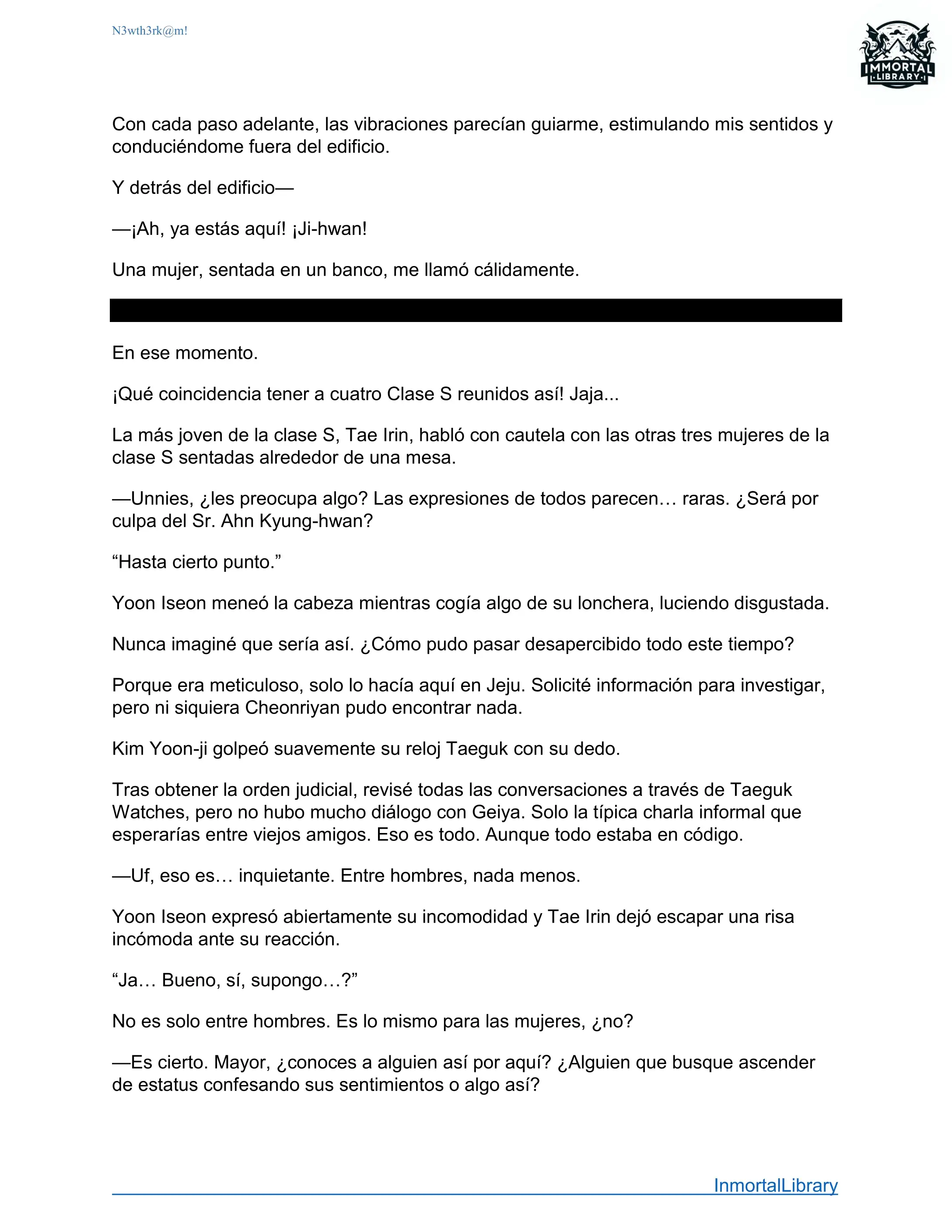 N3wth3rk@m!

IMMORTAL LIBRARY

Con cada paso adelante, las vibraciones parecían guiarme, estimulando mis sentidos y conduciéndome fuera del edificio.

Y detrás del edificio—

—¡Ah, ya estás aquí! ¡Ji-hwan!

Una mujer, sentada en un banco, me llamó cálidamente.

En ese momento.

¡Qué coincidencia tener a cuatro Clase S reunidos así! Jaja...

La más joven de la clase S, Tae Irin, habló con cautela con las otras tres mujeres de la clase S sentadas alrededor de una mesa.

—Unnies, ¿les preocupa algo? Las expresiones de todos parecen… raras. ¿Será por culpa del Sr. Ahn Kyung-hwan?

“Hasta cierto punto.”

Yoon Iseon meneó la cabeza mientras cogía algo de su lonchera, luciendo disgustada.

Nunca imaginé que sería así. ¿Cómo pudo pasar desapercibido todo este tiempo?

Porque era meticuloso, solo lo hacía aquí en Jeju. Solicité información para investigar, pero ni siquiera Cheonriyan pudo encontrar nada.

Kim Yoon-ji golpeó suavemente su reloj Taeguk con su dedo.

Tras obtener la orden judicial, revisé todas las conversaciones a través de Taeguk Watches, pero no hubo mucho diálogo con Geiya. Solo la típica charla informal que esperarías entre viejos amigos. Eso es todo. Aunque todo estaba en código.

—Uf, eso es… inquietante. Entre hombres, nada menos.

Yoon Iseon expresó abiertamente su incomodidad y Tae Irin dejó escapar una risa incómoda ante su reacción.

“Ja… Bueno, sí, supongo…?”

No es solo entre hombres. Es lo mismo para las mujeres, ¿no?

—Es cierto. Mayor, ¿conoces a alguien así por aquí? ¿Alguien que busque ascender de estatus confesando sus sentimientos o algo así?

InmortalLibrary